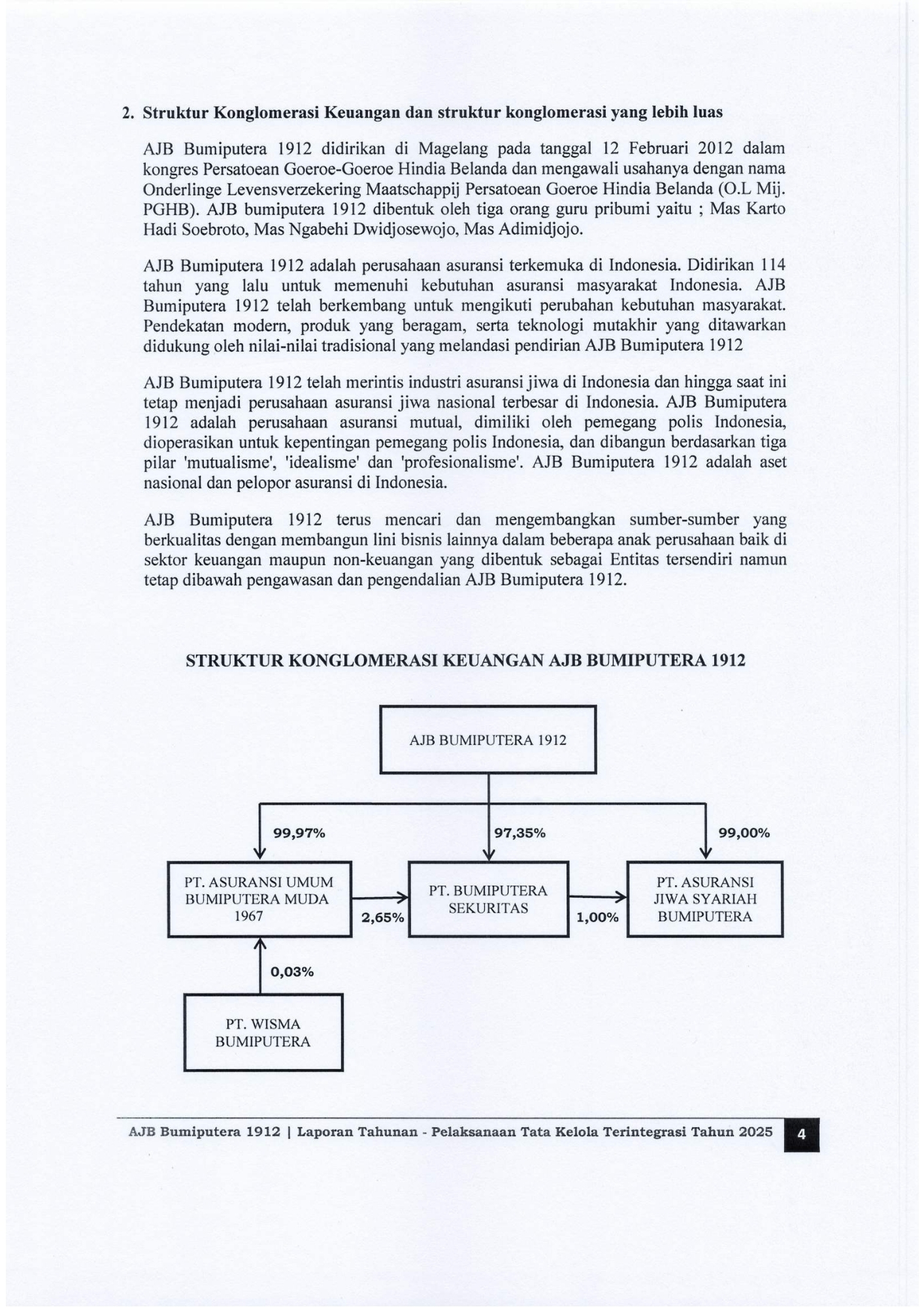 2. Struktur Konglomerasi Keuangan dan struktur konglomerasi yang lebih luas

AJB Bumiputera 1912 didirikan di Magelang pada tanggal 12 Februari 2012 dalam kongres Persatoean Goeroe-Goeroe Hindia Belanda dan mengawali usahanya dengan nama Onderlinge Levensverzekering Maatschappij Persatoean Goeroe Hindia Belanda (O.L Mij. PGHB). AJB bumiputera 1912 dibentuk oleh tiga orang guru pribumi yaitu ; Mas Karto Hadi Soebroto, Mas Ngabehi Dwidjosewojo, Mas Adimidjojo.

AJB Bumiputera 1912 adalah perusahaan asuransi terkemuka di Indonesia. Didirikan 114 tahun yang lalu untuk memenuhi kebutuhan asuransi masyarakat Indonesia. AJB Bumiputera 1912 telah berkembang untuk mengikuti perubahan kebutuhan masyarakat. Pendekatan modern, produk yang beragam, serta teknologi mutakhir yang ditawarkan didukung oleh nilai-nilai tradisional yang melandasi pendirian AJB Bumiputera 1912

AJB Bumiputera 1912 telah merintis industri asuransi jiwa di Indonesia dan hingga saat ini tetap menjadi perusahaan asuransi jiwa nasional terbesar di Indonesia. AJB Bumiputera 1912 adalah perusahaan asuransi mutual, dimiliki oleh pemegang polis Indonesia, dioperasikan untuk kepentingan pemegang polis Indonesia, dan dibangun berdasarkan tiga pilar 'mutualisme', 'idealisme' dan 'profesionalisme'. AJB Bumiputera 1912 adalah aset nasional dan pelopor asuransi di Indonesia.

AJB Bumiputera 1912 terus mencari dan mengembangkan sumber-sumber yang berkualitas dengan membangun lini bisnis lainnya dalam beberapa anak perusahaan baik di sektor keuangan maupun non-keuangan yang dibentuk sebagai Entitas tersendiri namun tetap dibawah pengawasan dan pengendalian AJB Bumiputera 1912.

STRUKTUR KONGLOMERASI KEUANGAN AJB BUMIPUTERA 1912

AJB BUMIPUTERA 1912

99,97%

97,35%

99,00%

PT. ASURANSI UMUM BUMIPUTERA MUDA 1967

2,65%

PT. BUMIPUTERA SEKURITAS

1,00%

PT. ASURANSI JIWA SYARIAH BUMIPUTERA

0,03%

PT. WISMA BUMIPUTERA

AJB Bumiputera 1912 | Laporan Tahunan - Pelaksanaan Tata Kelola Terintegrasi Tahun 2025 4